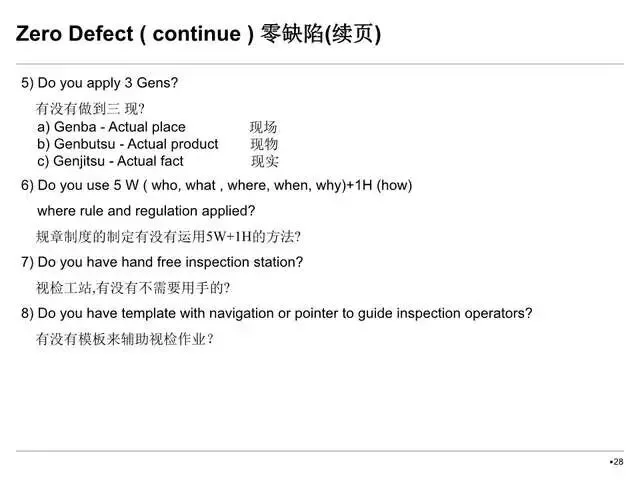 Zero Defect ( continue ) 零缺陷(续页)

5) Do you apply 3 Gens?

有没有做到三 现?

a) Genba - Actual place 现场
b) Genbutsu - Actual product 现物
c) Genjitsu - Actual fact 现实

6) Do you use 5 W ( who, what , where, when, why)+1H (how) where rule and regulation applied?

规章制度的制定有没有运用5W+1H的方法?

7) Do you have hand free inspection station?

视检工站,有没有不需要用手的?

8) Do you have template with navigation or pointer to guide inspection operators?

有没有模板来辅助视检作业?

•28